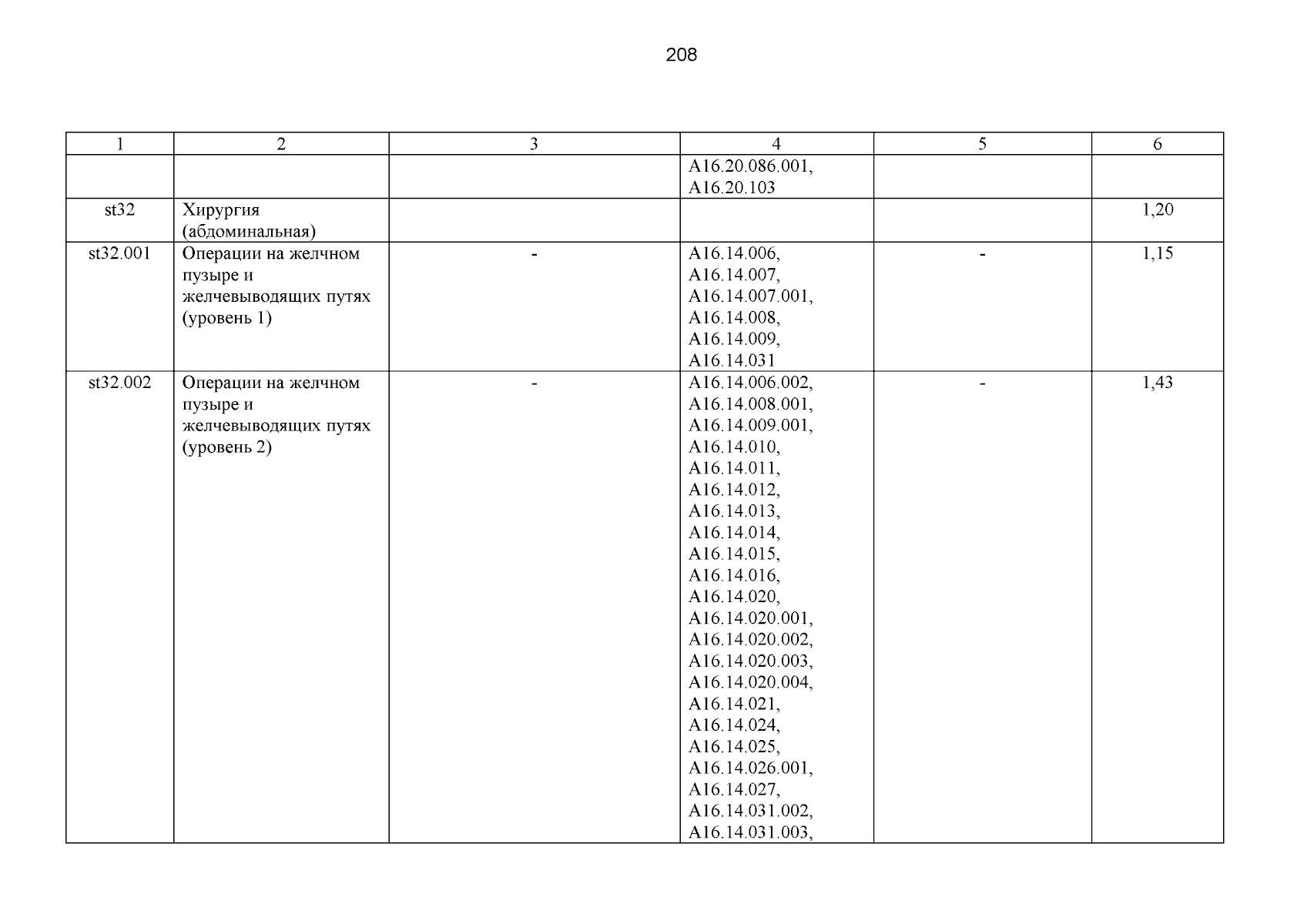 208

| 1 | 2 | 3 | 4 | 5 | 6 |
|---|---|---|---|---|---|
| | | | A16.20.086.001, A16.20.103 | | |
| st32 | Хирургия (абдоминальная) | | | | 1,20 |
| st32.001 | Операции на желчном пузыре и желчевыводящих путях (уровень 1) | - | A16.14.006, A16.14.007, A16.14.007.001, A16.14.008, A16.14.009, A16.14.031 | - | 1,15 |
| st32.002 | Операции на желчном пузыре и желчевыводящих путях (уровень 2) | - | A16.14.006.002, A16.14.008.001, A16.14.009.001, A16.14.010, A16.14.011, A16.14.012, A16.14.013, A16.14.014, A16.14.015, A16.14.016, A16.14.020, A16.14.020.001, A16.14.020.002, A16.14.020.003, A16.14.020.004, A16.14.021, A16.14.024, A16.14.025, A16.14.026.001, A16.14.027, A16.14.031.002, A16.14.031.003, | - | 1,43 |